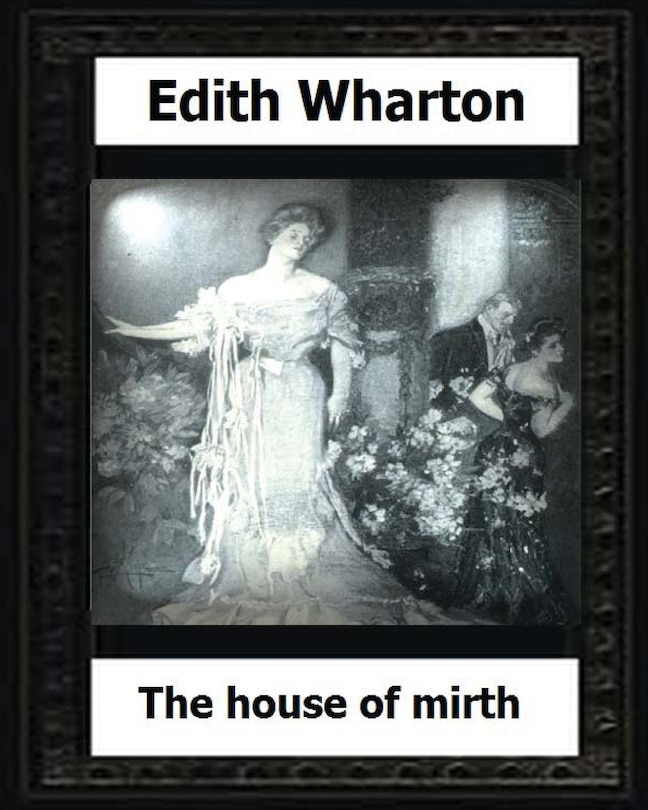 Edith Wharton

The house of mirth